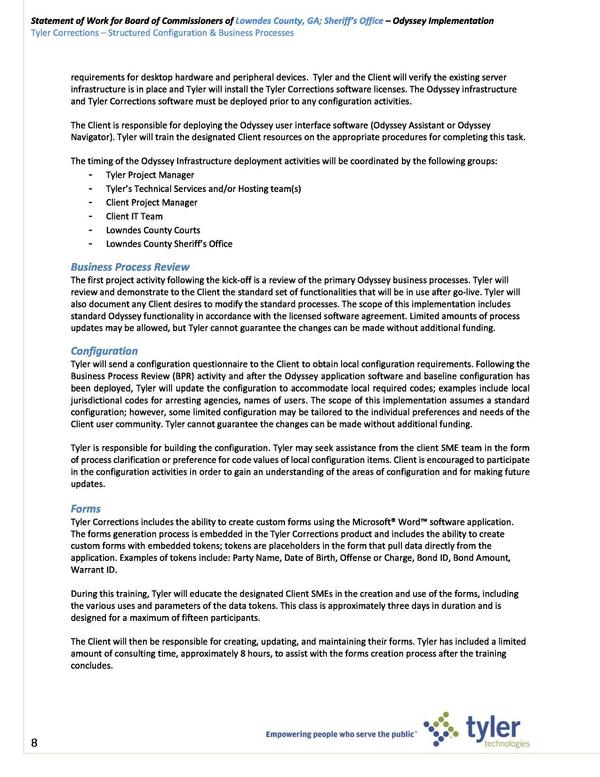 Statement of Work for Board of Commissioners of Lowndes County, GA; Sheriff's Office – Odyssey Implementation
Tyler Corrections – Structured Configuration & Business Processes

requirements for desktop hardware and peripheral devices. Tyler and the Client will verify the existing server infrastructure is in place and Tyler will install the Tyler Corrections software licenses. The Odyssey infrastructure and Tyler Corrections software must be deployed prior to any configuration activities.

The Client is responsible for deploying the Odyssey user interface software (Odyssey Assistant or Odyssey Navigator). Tyler will train the designated Client resources on the appropriate procedures for completing this task.

The timing of the Odyssey Infrastructure deployment activities will be coordinated by the following groups:
- Tyler Project Manager
- Tyler's Technical Services and/or Hosting team(s)
- Client Project Manager
- Client IT Team
- Lowndes County Courts
- Lowndes County Sheriff's Office

Business Process Review
The first project activity following the kick-off is a review of the primary Odyssey business processes. Tyler will review and demonstrate to the Client the standard set of functionalities that will be in use after go-live. Tyler will also document any Client desires to modify the standard processes. The scope of this implementation includes standard Odyssey functionality in accordance with the licensed software agreement. Limited amounts of process updates may be allowed, but Tyler cannot guarantee the changes can be made without additional funding.

Configuration
Tyler will send a configuration questionnaire to the Client to obtain local configuration requirements. Following the Business Process Review (BPR) activity and after the Odyssey application software and baseline configuration has been deployed, Tyler will update the configuration to accommodate local required codes; examples include local jurisdictional codes for arresting agencies, names of users. The scope of this implementation assumes a standard configuration; however, some limited configuration may be tailored to the individual preferences and needs of the Client user community. Tyler cannot guarantee the changes can be made without additional funding.

Tyler is responsible for building the configuration. Tyler may seek assistance from the client SME team in the form of process clarification or preference for code values of local configuration items. Client is encouraged to participate in the configuration activities in order to gain an understanding of the areas of configuration and for making future updates.

Forms
Tyler Corrections includes the ability to create custom forms using the Microsoft® Word™ software application. The forms generation process is embedded in the Tyler Corrections product and includes the ability to create custom forms with embedded tokens; tokens are placeholders in the form that pull data directly from the application. Examples of tokens include: Party Name, Date of Birth, Offense or Charge, Bond ID, Bond Amount, Warrant ID.

During this training, Tyler will educate the designated Client SMEs in the creation and use of the forms, including the various uses and parameters of the data tokens. This class is approximately three days in duration and is designed for a maximum of fifteen participants.

The Client will then be responsible for creating, updating, and maintaining their forms. Tyler has included a limited amount of consulting time, approximately 8 hours, to assist with the forms creation process after the training concludes.

8
Empowering people who serve the public®
tyler technologies